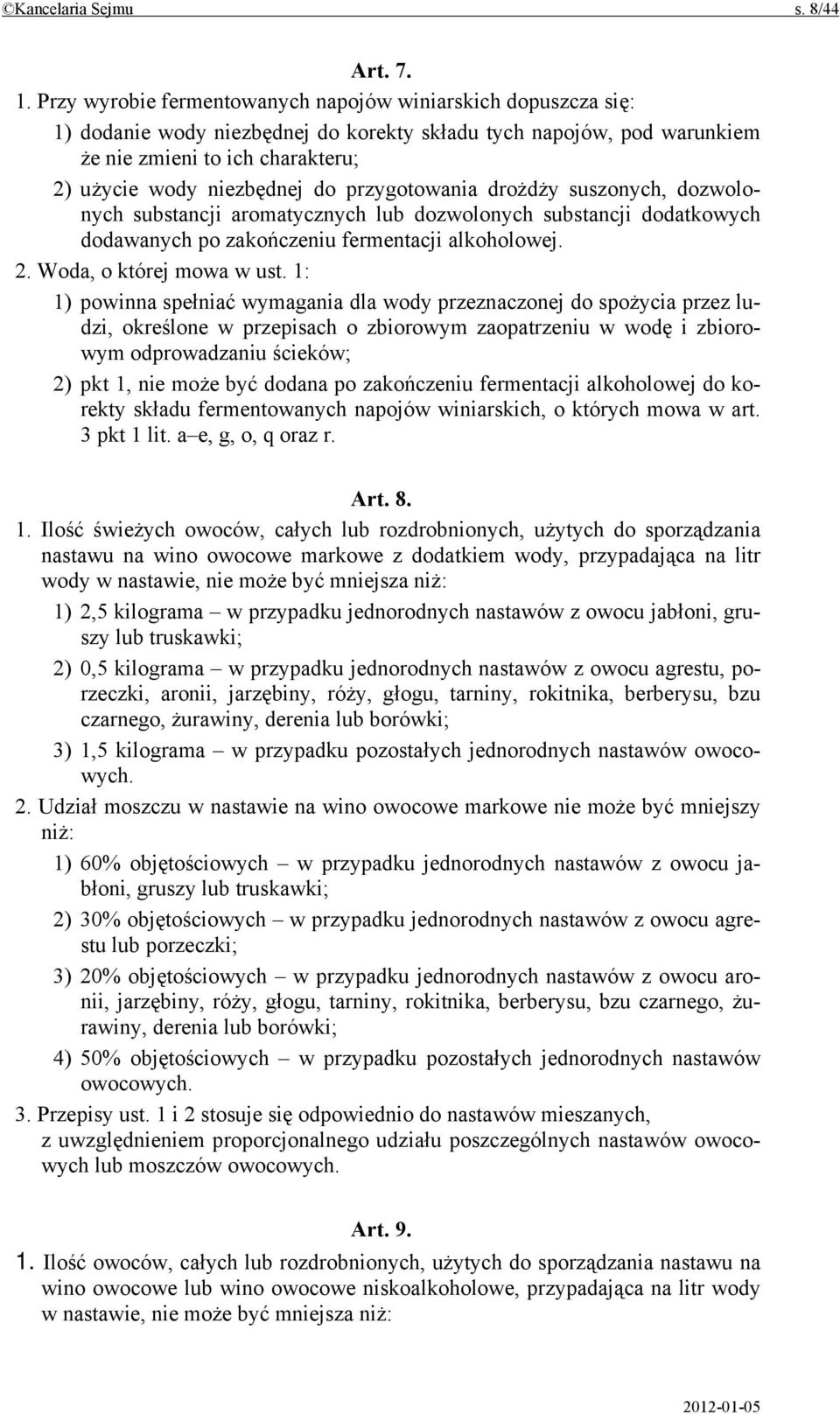 ©Kancelaria Sejmu s. 8/44

Art. 7.

1. Przy wyrobie fermentowanych napojów winiarskich dopuszcza się:

1) dodanie wody niezbędnej do korekty składu tych napojów, pod warunkiem że nie zmieni to ich charakteru;

2) użycie wody niezbędnej do przygotowania drożdży suszonych, dozwolonych substancji aromatycznych lub dozwolonych substancji dodatkowych dodawanych po zakończeniu fermentacji alkoholowej.

2. Woda, o której mowa w ust. 1:

1) powinna spełniać wymagania dla wody przeznaczonej do spożycia przez ludzi, określone w przepisach o zbiorowym zaopatrzeniu w wodę i zbiorowym odprowadzaniu ścieków;

2) pkt 1, nie może być dodana po zakończeniu fermentacji alkoholowej do korekty składu fermentowanych napojów winiarskich, o których mowa w art. 3 pkt 1 lit. a–e, g, o, q oraz r.

Art. 8.

1. Ilość świeżych owoców, całych lub rozdrobnionych, użytych do sporządzania nastawu na wino owocowe markowe z dodatkiem wody, przypadająca na litr wody w nastawie, nie może być mniejsza niż:

1) 2,5 kilograma – w przypadku jednorodnych nastawów z owocu jabłoni, gruszy lub truskawki;

2) 0,5 kilograma – w przypadku jednorodnych nastawów z owocu agrestu, porzeczki, aronii, jarzębiny, róży, głogu, tarniny, rokitnika, berberysu, bzu czarnego, żurawiny, derenia lub borówki;

3) 1,5 kilograma – w przypadku pozostałych jednorodnych nastawów owocowych.

2. Udział moszczu w nastawie na wino owocowe markowe nie może być mniejszy niż:

1) 60% objętościowych – w przypadku jednorodnych nastawów z owocu jabłoni, gruszy lub truskawki;

2) 30% objętościowych – w przypadku jednorodnych nastawów z owocu agrestu lub porzeczki;

3) 20% objętościowych – w przypadku jednorodnych nastawów z owocu aronii, jarzębiny, róży, głogu, tarniny, rokitnika, berberysu, bzu czarnego, żurawiny, derenia lub borówki;

4) 50% objętościowych – w przypadku pozostałych jednorodnych nastawów owocowych.

3. Przepisy ust. 1 i 2 stosuje się odpowiednio do nastawów mieszanych, z uwzględnieniem proporcjonalnego udziału poszczególnych nastawów owocowych lub moszczów owocowych.

Art. 9.

1. Ilość owoców, całych lub rozdrobnionych, użytych do sporządzania nastawu na wino owocowe lub wino owocowe niskoalkoholowe, przypadająca na litr wody w nastawie, nie może być mniejsza niż:

2012-01-05